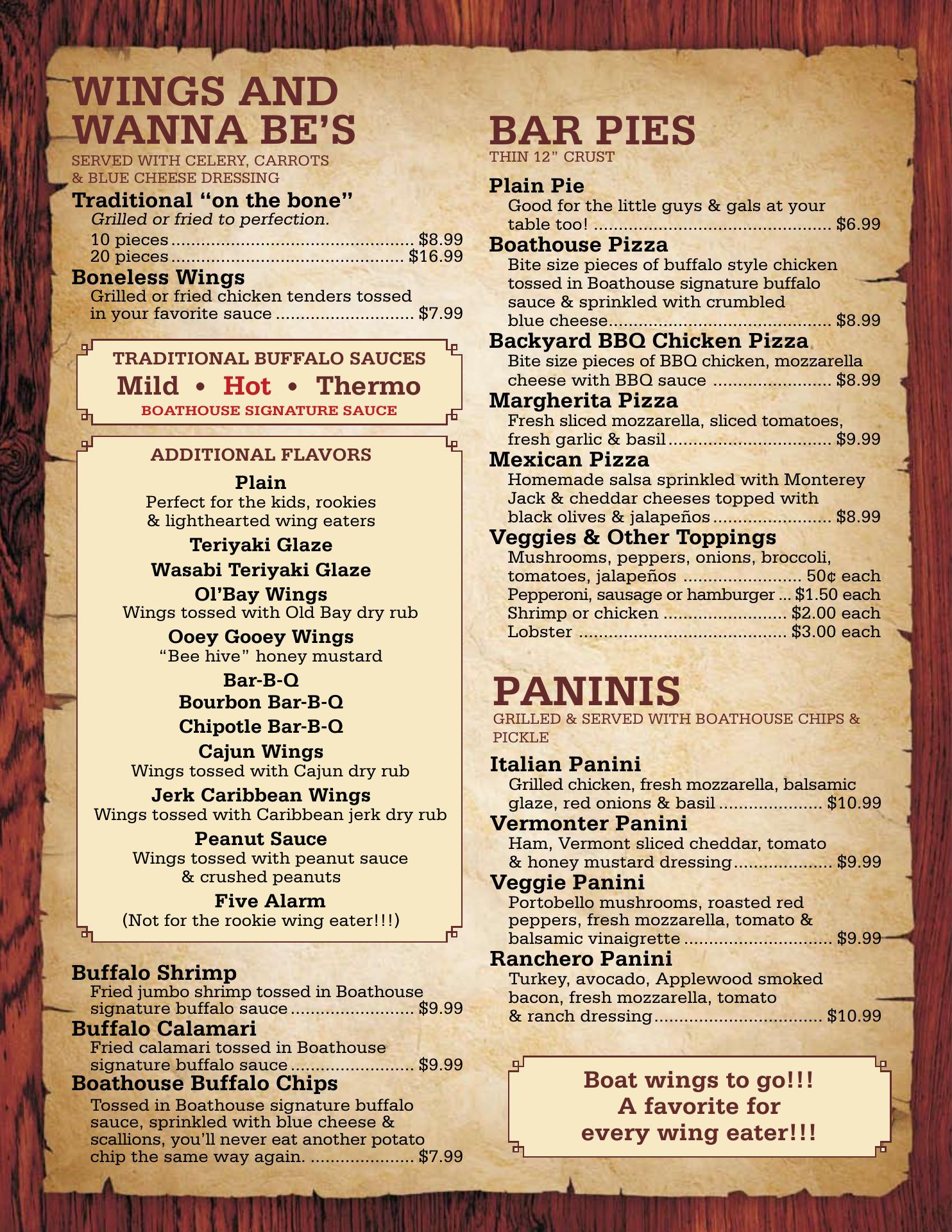 WINGS AND WANNA BE'S
SERVED WITH CELERY, CARROTS & BLUE CHEESE DRESSING

Traditional "on the bone"
Grilled or fried to perfection.
10 pieces $8.99
20 pieces $16.99

Boneless Wings
Grilled or fried chicken tenders tossed in your favorite sauce $7.99

TRADITIONAL BUFFALO SAUCES
Mild • Hot • Thermo
BOATHOUSE SIGNATURE SAUCE

ADDITIONAL FLAVORS
Plain
Perfect for the kids, rookies & lighthearted wing eaters
Teriyaki Glaze
Wasabi Teriyaki Glaze
Ol'Bay Wings
Wings tossed with Old Bay dry rub
Ooey Gooey Wings
"Bee hive" honey mustard
Bar-B-Q
Bourbon Bar-B-Q
Chipotle Bar-B-Q
Cajun Wings
Wings tossed with Cajun dry rub
Jerk Caribbean Wings
Wings tossed with Caribbean jerk dry rub
Peanut Sauce
Wings tossed with peanut sauce & crushed peanuts
Five Alarm
(Not for the rookie wing eater!!!)

Buffalo Shrimp
Fried jumbo shrimp tossed in Boathouse signature buffalo sauce $9.99

Buffalo Calamari
Fried calamari tossed in Boathouse signature buffalo sauce $9.99

Boathouse Buffalo Chips
Tossed in Boathouse signature buffalo sauce, sprinkled with blue cheese & scallions, you'll never eat another potato chip the same way again. $7.99

BAR PIES
THIN 12" CRUST

Plain Pie
Good for the little guys & gals at your table too! $6.99

Boathouse Pizza
Bite size pieces of buffalo style chicken tossed in Boathouse signature buffalo sauce & sprinkled with crumbled blue cheese $8.99

Backyard BBQ Chicken Pizza
Bite size pieces of BBQ chicken, mozzarella cheese with BBQ sauce $8.99

Margherita Pizza
Fresh sliced mozzarella, sliced tomatoes, fresh garlic & basil $9.99

Mexican Pizza
Homemade salsa sprinkled with Monterey Jack & cheddar cheeses topped with black olives & jalapeños $8.99

Veggies & Other Toppings
Mushrooms, peppers, onions, broccoli, tomatoes, jalapeños 50¢ each
Pepperoni, sausage or hamburger $1.50 each
Shrimp or chicken $2.00 each
Lobster $3.00 each

PANINIS
GRILLED & SERVED WITH BOATHOUSE CHIPS & PICKLE

Italian Panini
Grilled chicken, fresh mozzarella, balsamic glaze, red onions & basil $10.99

Vermonter Panini
Ham, Vermont sliced cheddar, tomato & honey mustard dressing $9.99

Veggie Panini
Portobello mushrooms, roasted red peppers, fresh mozzarella, tomato & balsamic vinaigrette $9.99

Ranchero Panini
Turkey, avocado, Applewood smoked bacon, fresh mozzarella, tomato & ranch dressing $10.99

Boat wings to go!!!
A favorite for
every wing eater!!!